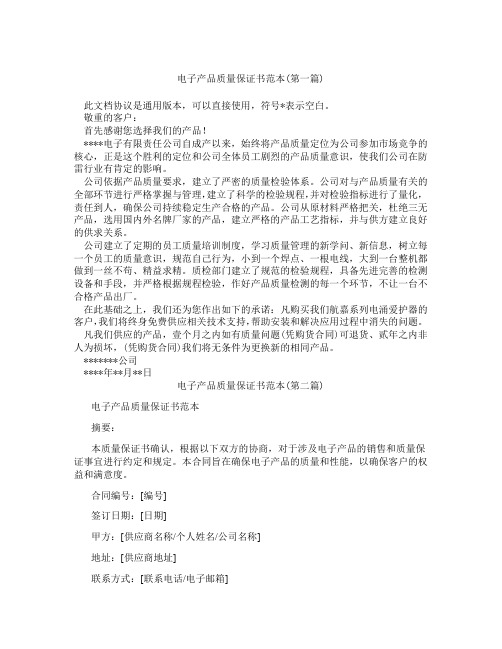 电子产品质量保证书范本(第一篇)

此文档协议是通用版本，可以直接使用，符号*表示空白。

敬重的客户：

首先感谢您选择我们的产品！

****电子有限责任公司自成产以来，始终将产品质量定位为公司参加市场竞争的核心，正是这个胜利的定位和公司全体员工剧烈的产品质量意识，使我们公司在防雷行业有肯定的影响。

公司依据产品质量要求，建立了严密的质量检验体系。公司对与产品质量有关的全部环节进行严格掌握与管理，建立了科学的检验规程，并对检验指标进行了量化，责任到人，确保公司持续稳定生产合格的产品。公司从原材料严格把关，杜绝三无产品，选用国内外名牌厂家的产品，建立严格的产品工艺指标，并与供方建立良好的供求关系。

公司建立了定期的员工质量培训制度，学习质量管理的新学问、新信息，树立每一个员工的质量意识，规范自己行为，小到一个焊点、一根电线，大到一台整机都做到一丝不苟、精益求精。质检部门建立了规范的检验规程，具备先进完善的检测设备和手段，并严格根据规程检验，作好产品质量检测的每一个环节，不让一台不合格产品出厂。

在此基础之上，我们还为您作出如下的承诺：凡购买我们航嘉系列电涌爱护器的客户,我们将终身免费供应相关技术支持,帮助安装和解决应用过程中消失的问题。

凡我们供应的产品，壹个月之内如有质量问题(凭购货合同)可退货、贰年之内非人为损坏，(凭购货合同)我们将无条件为更换新的相同产品。

*******公司

****年**月**日

电子产品质量保证书范本(第二篇)

电子产品质量保证书范本

摘要：

本质量保证书确认，根据以下双方的协商，对于涉及电子产品的销售和质量保证事宜进行约定和规定。本合同旨在确保电子产品的质量和性能，以确保客户的权益和满意度。

合同编号：[编号]

签订日期：[日期]

甲方：[供应商名称/个人姓名/公司名称]

地址：[供应商地址]

联系方式：[联系电话/电子邮箱]